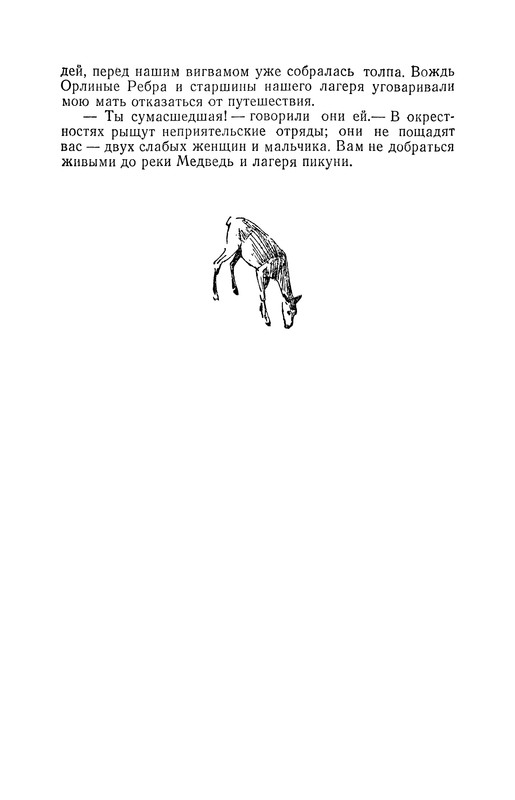 дей, перед нашим вигвамом уже собралась толпа. Вождь Орлиные Ребра и старшины нашего лагеря уговаривали мою мать отказаться от путешествия.

— Ты сумасшедшая! — говорили они ей.— В окрестностях рыщут неприятельские отряды; они не пощадят вас — двух слабых женщин и мальчика. Вам не добраться живыми до реки Медведь и лагеря пикуни.